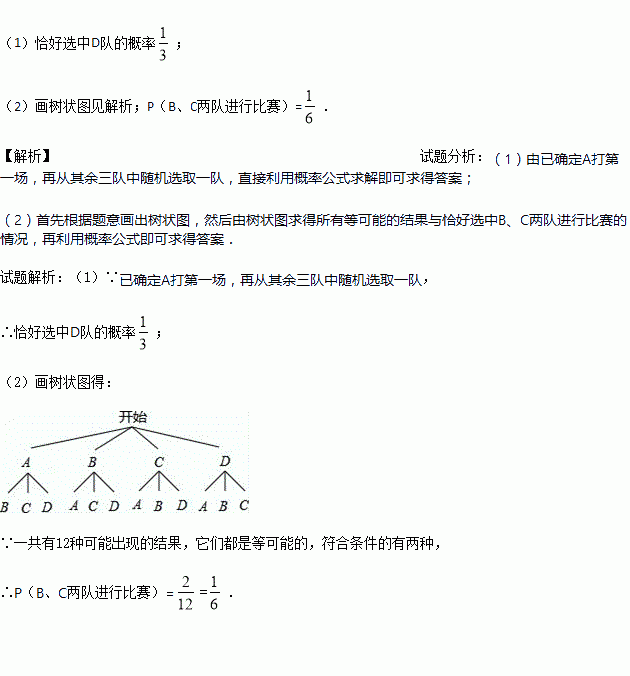 （1）恰好选中D队的概率$\frac{1}{3}$；

（2）画树状图见解析；P（B、C两队进行比赛）=$\frac{1}{6}$．

【解析】

试题分析：（1）由已确定A打第一场，再从其余三队中随机选取一队，直接利用概率公式求解即可求得答案；

（2）首先根据题意画出树状图，然后由树状图求得所有等可能的结果与恰好选中B、C两队进行比赛的情况，再利用概率公式即可求得答案．

试题解析：（1）∵已确定A打第一场，再从其余三队中随机选取一队，

∴恰好选中D队的概率$\frac{1}{3}$；

（2）画树状图得：

开始

A B C D

B C D A C D A B D A B C

∵一共有12种可能出现的结果，它们都是等可能的，符合条件的有两种，

∴P（B、C两队进行比赛）=$\frac{2}{12}$=$\frac{1}{6}$．